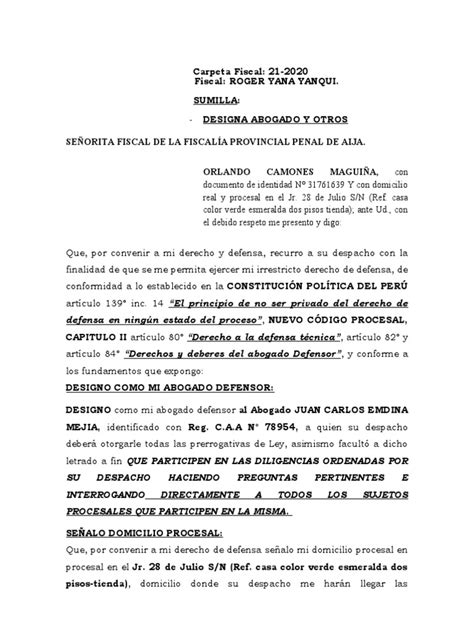 Carpeta Fiscal: 21-2020
Fiscal: ROGER YANA YANQUI.

SUMILLA:

- DESIGNA ABOGADO Y OTROS

SEÑORITA FISCAL DE LA FISCALÍA PROVINCIAL PENAL DE AIJA.

ORLANDO CAMONES MAGUIÑA, con documento de identidad Nº 31761639 Y con domicilio real y procesal en el Jr. 28 de Julio S/N (Ref. casa color verde esmeralda dos pisos tienda); ante Ud., con el debido respeto me presento y digo:

Que, por convenir a mi derecho y defensa, recurro a su despacho con la finalidad de que se me permita ejercer mi irrestricto derecho de defensa, de conformidad a lo establecido en la CONSTITUCIÓN POLÍTICA DEL PERÚ artículo 139° inc. 14 "El principio de no ser privado del derecho de defensa en ningún estado del proceso", NUEVO CÓDIGO PROCESAL, CAPITULO II artículo 80° "Derecho a la defensa técnica", artículo 82° y artículo 84° "Derechos y deberes del abogado Defensor", y conforme a los fundamentos que expongo:

DESIGNO COMO MI ABOGADO DEFENSOR:

DESIGNO como mi abogado defensor al Abogado JUAN CARLOS EMDINA MEJIA, identificado con Reg. C.A.A N° 78954, a quien su despacho deberá otorgarle todas las prerrogativas de Ley, asimismo facultó a dicho letrado a fin QUE PARTICIPEN EN LAS DILIGENCIAS ORDENADAS POR SU DESPACHO HACIENDO PREGUNTAS PERTINENTES E INTERROGANDO DIRECTAMENTE A TODOS LOS SUJETOS PROCESALES QUE PARTICIPEN EN LA MISMA.

SEÑALO DOMICILIO PROCESAL:

Que, por convenir a mi derecho de defensa señalo mi domicilio procesal en procesal en el Jr. 28 de Julio S/N (Ref. casa color verde esmeralda dos pisos-tienda), domicilio donde su despacho me harán llegar las